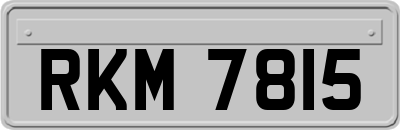 RKM 7815